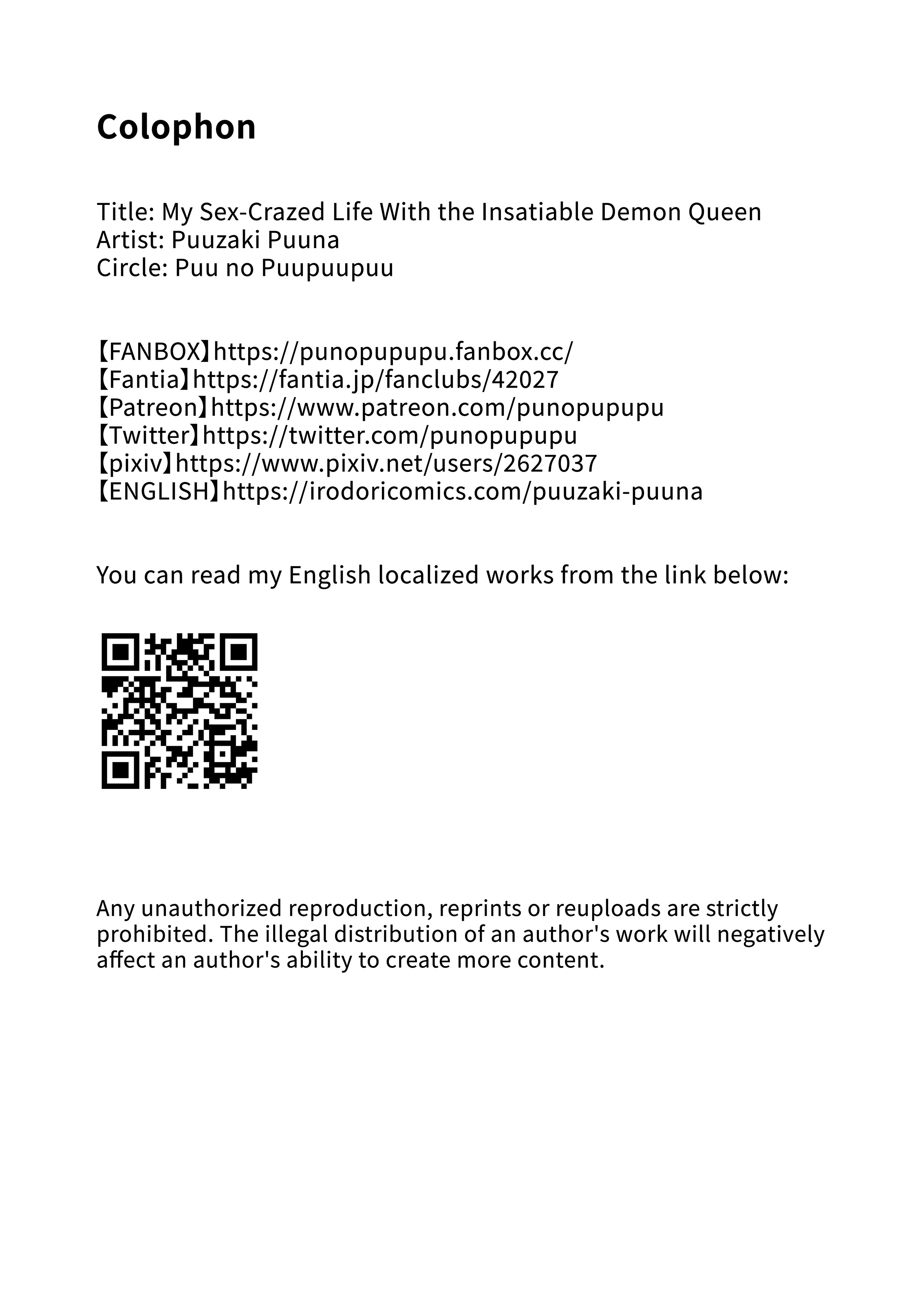 Colophon

Title: My Sex-Crazed Life With the Insatiable Demon Queen
Artist: Puuzaki Puuna
Circle: Puu no Puupuupuu

【FANBOX】https://punopupupu.fanbox.cc/
【Fantia】https://fantia.jp/fanclubs/42027
【Patreon】https://www.patreon.com/punopupupu
【Twitter】https://twitter.com/punopupupu
【pixiv】https://www.pixiv.net/users/2627037
【ENGLISH】https://irodoricomics.com/puuzaki-puuna

You can read my English localized works from the link below:

Any unauthorized reproduction, reprints or reuploads are strictly prohibited. The illegal distribution of an author's work will negatively affect an author's ability to create more content.